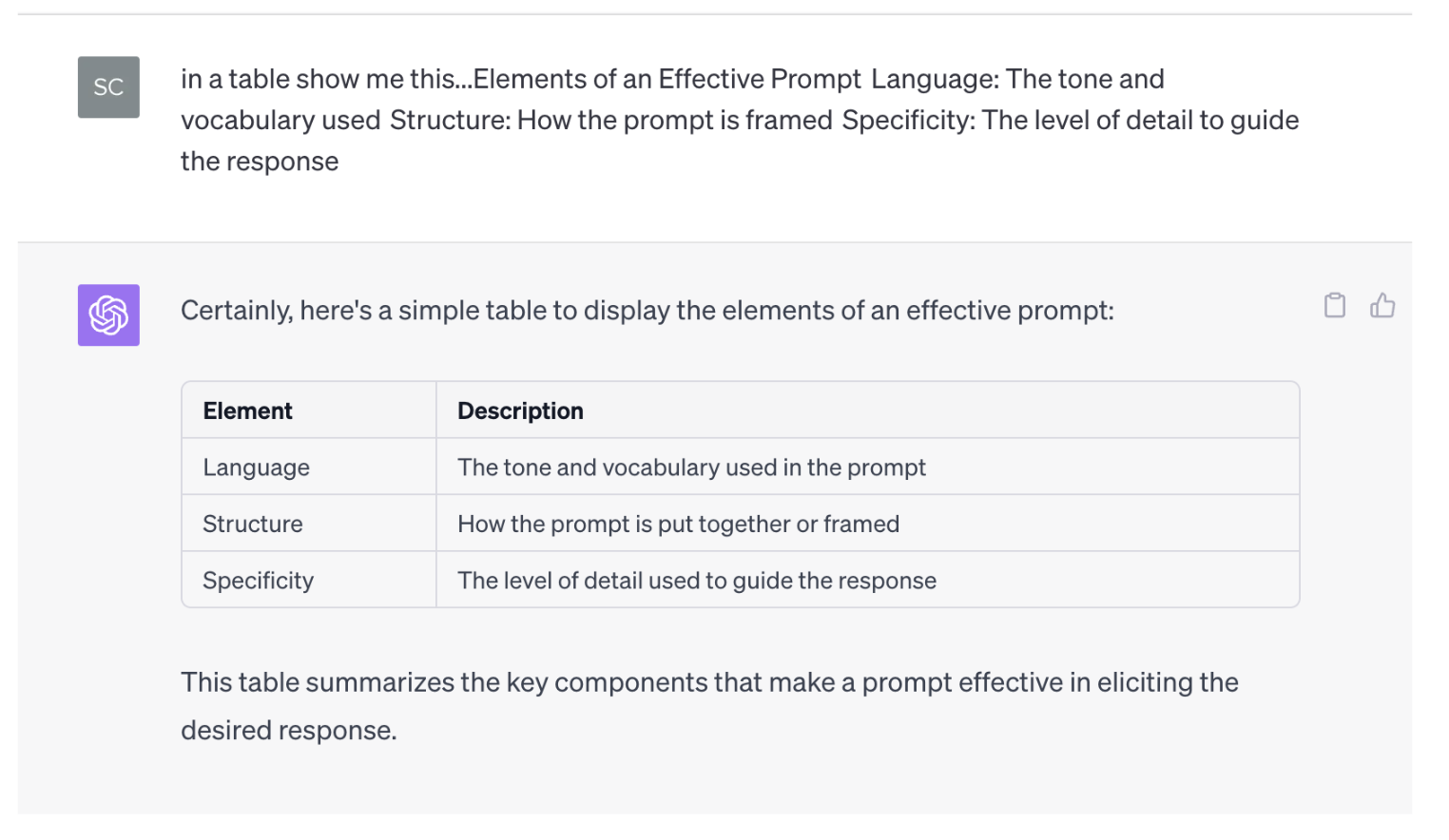 SC

in a table show me this...Elements of an Effective Prompt Language: The tone and vocabulary used Structure: How the prompt is framed Specificity: The level of detail to guide the response

Certainly, here's a simple table to display the elements of an effective prompt:

| Element | Description |
|---|---|
| Language | The tone and vocabulary used in the prompt |
| Structure | How the prompt is put together or framed |
| Specificity | The level of detail used to guide the response |

This table summarizes the key components that make a prompt effective in eliciting the desired response.